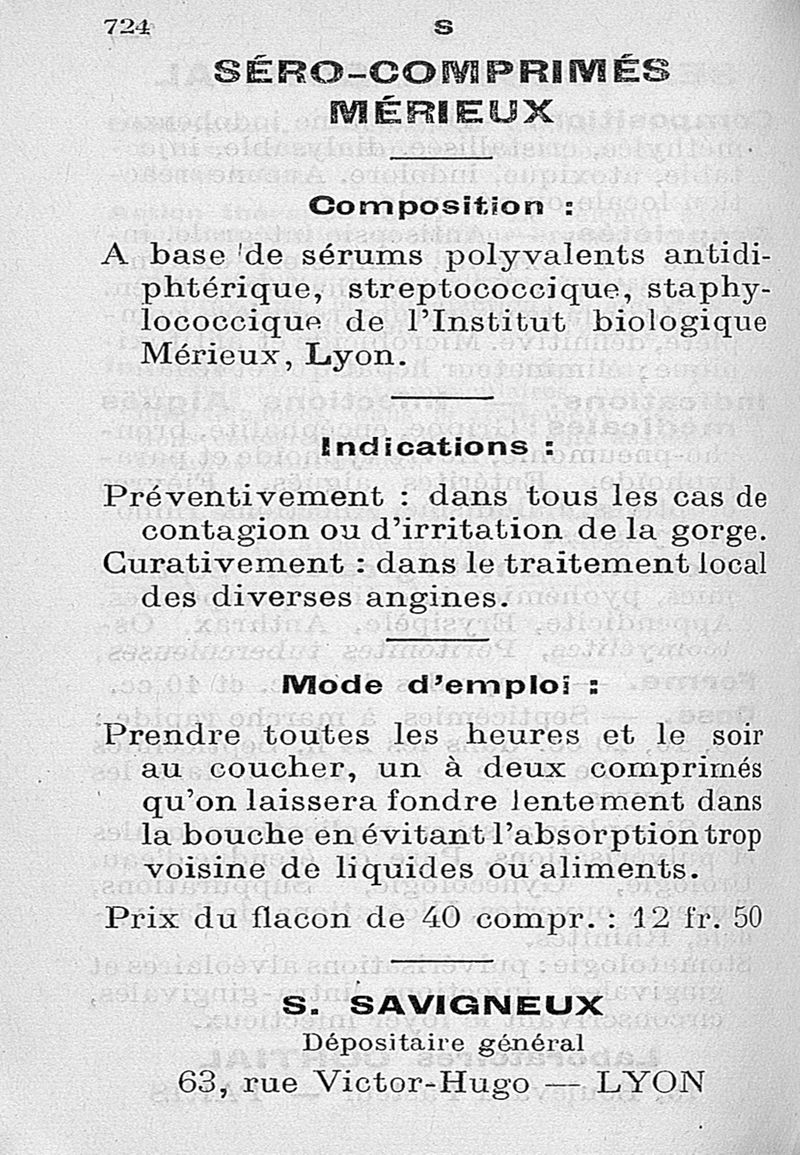 724 S

SÉRO-COMPRIMÉS MÉRIEUX

Composition :

A base de sérums polyvalents antidiphtérique, streptococcique, staphylococcique de l'Institut biologique Mérieux, Lyon.

Indications :

Préventivement : dans tous les cas de contagion ou d'irritation de la gorge.

Curativement : dans le traitement local des diverses angines.

Mode d'emploi :

Prendre toutes les heures et le soir au coucher, un à deux comprimés qu'on laissera fondre lentement dans la bouche en évitant l'absorption trop voisine de liquides ou aliments.

Prix du flacon de 40 compr. : 12 fr. 50

S. SAVIGNEUX

Dépositaire général

63, rue Victor-Hugo — LYON